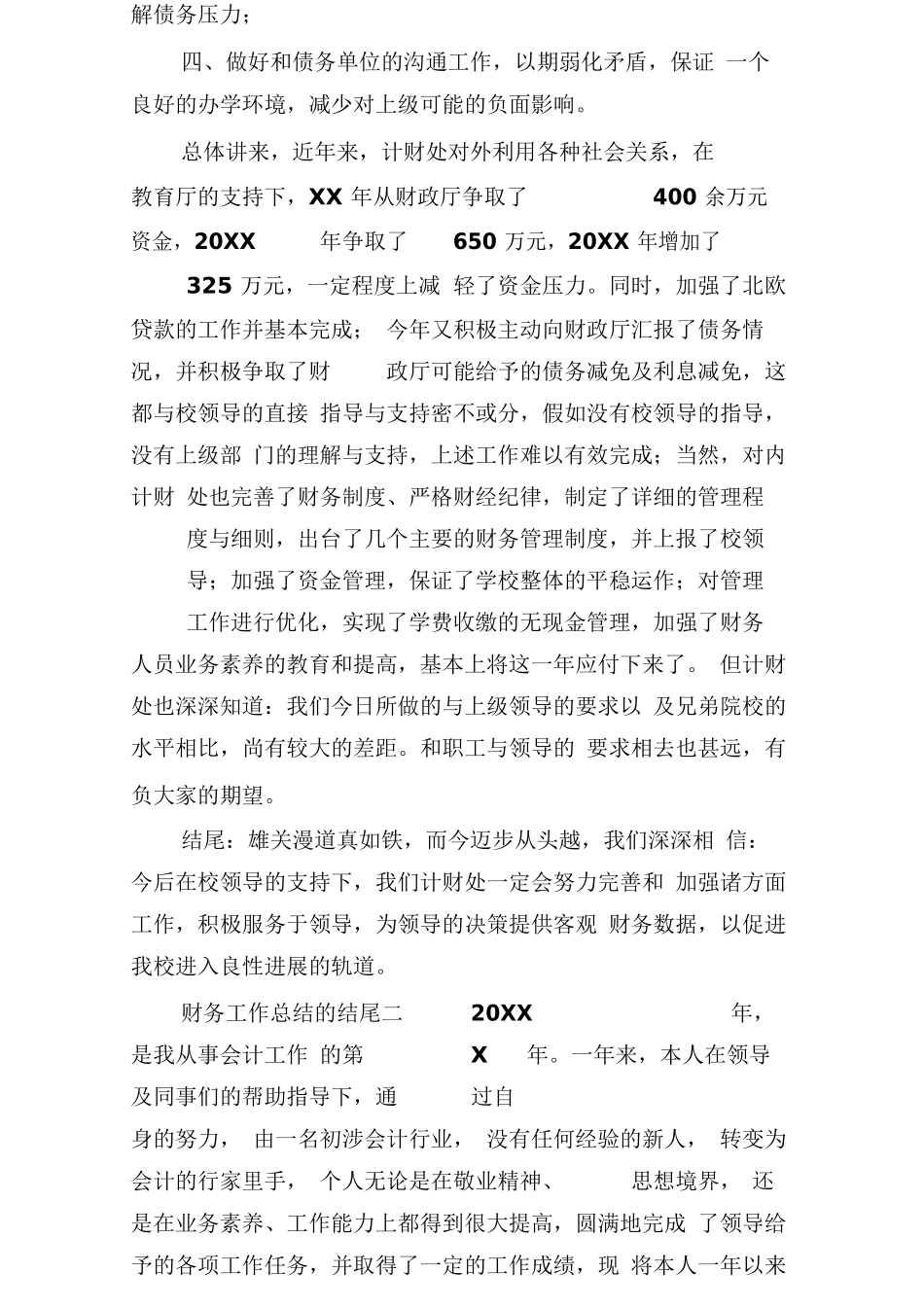 解债务压力；

四、做好和债务单位的沟通工作，以期弱化矛盾，保证 一个良好的办学环境，减少对上级可能的负面影响。

总体讲来，近年来，计财处对外利用各种社会关系，在教育厅的支持下，XX 年从财政厅争取了 400 余万元资金，20XX 年争取了 650 万元，20XX 年增加了 325 万元，一定程度上减 轻了资金压力。同时，加强了北欧贷款的工作并基本完成； 今年又积极主动向财政厅汇报了债务情况，并积极争取了财 政厅可能给予的债务减免及利息减免，这都与校领导的直接 指导与支持密不或分，假如没有校领导的指导，没有上级部 门的理解与支持，上述工作难以有效完成；当然，对内计财 处也完善了财务制度、严格财经纪律，制定了详细的管理程度与细则，出台了几个主要的财务管理制度，并上报了校领导；加强了资金管理，保证了学校整体的平稳运作；对管理工作进行优化，实现了学费收缴的无现金管理，加强了财务人员业务素养的教育和提高，基本上将这一年应付下来了。 但计财处也深深知道：我们今日所做的与上级领导的要求以 及兄弟院校的水平相比，尚有较大的差距。和职工与领导的 要求相去也甚远，有负大家的期望。

结尾：雄关漫道真如铁，而今迈步从头越，我们深深相 信：今后在校领导的支持下，我们计财处一定会努力完善和 加强诸方面工作，积极服务于领导，为领导的决策提供客观 财务数据，以促进我校进入良性进展的轨道。

财务工作总结的结尾二 20XX 年，是我从事会计工作 的第 X 年。一年来，本人在领导及同事们的帮助指导下，通 过自身的努力， 由一名初涉会计行业， 没有任何经验的新人， 转变为会计的行家里手， 个人无论是在敬业精神、 思想境界， 还是在业务素养、工作能力上都得到很大提高，圆满地完成 了领导给予的各项工作任务，并取得了一定的工作成绩，现 将本人一年以来